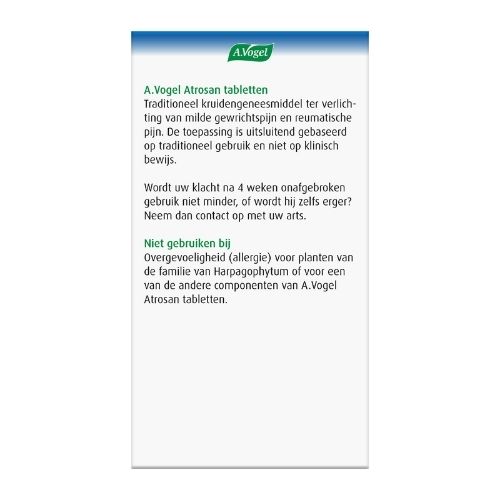 A.Vogel

A.Vogel Atrosan tabletten
Traditioneel kruidengeneesmiddel ter verlichting van milde gewrichtspijn en reumatische pijn. De toepassing is uitsluitend gebaseerd op traditioneel gebruik en niet op klinisch bewijs.

Wordt uw klacht na 4 weken onafgebroken gebruik niet minder, of wordt hij zelfs erger? Neem dan contact op met uw arts.

Niet gebruiken bij
Overgevoeligheid (allergie) voor planten van de familie van Harpagophytum of voor een van de andere componenten van A.Vogel Atrosan tabletten.